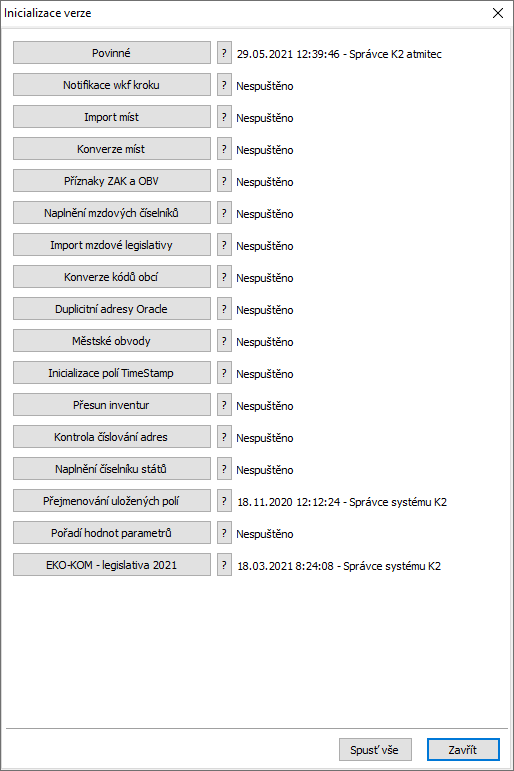 Inicializace verze

Povinné ? 29.05.2021 12:39:46 - Správce K2 atmitec

Notifikace wkf kroku ? Nespuštěno

Import míst ? Nespuštěno

Konverze míst ? Nespuštěno

Příznaky ZAK a OBV ? Nespuštěno

Naplnění mzdových číselníků ? Nespuštěno

Import mzdové legislativy ? Nespuštěno

Konverze kódů obcí ? Nespuštěno

Duplicitní adresy Oracle ? Nespuštěno

Městské obvody ? Nespuštěno

Inicializace polí TimeStamp ? Nespuštěno

Přesun inventur ? Nespuštěno

Kontrola číslování adres ? Nespuštěno

Naplnění číselníku států ? Nespuštěno

Přejmenování uložených polí ? 18.11.2020 12:12:24 - Správce systému K2

Pořadí hodnot parametrů ? Nespuštěno

EKO-KOM - legislativa 2021 ? 18.03.2021 8:24:08 - Správce systému K2

Spusť vše

Zavřít